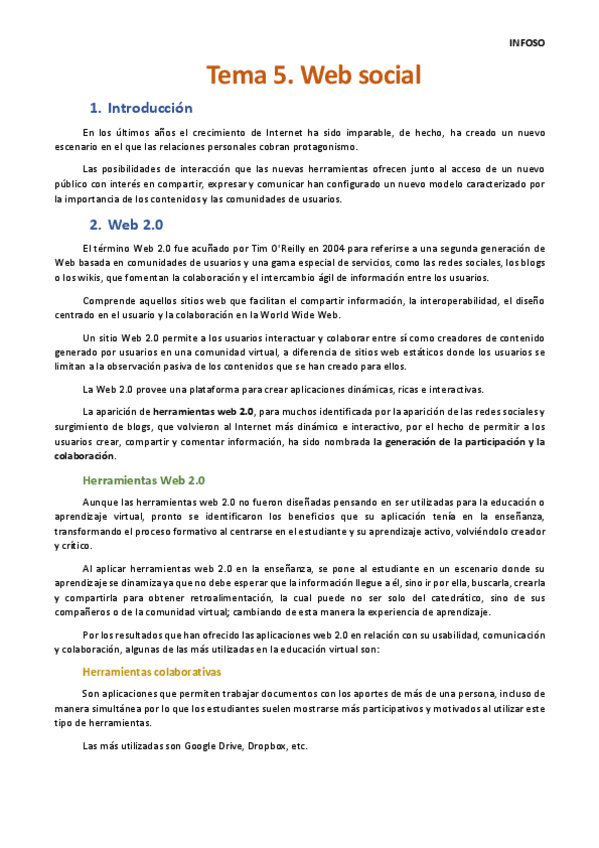 INFOSO

Tema 5. Web social

1. Introducción

En los últimos años el crecimiento de Internet ha sido imparable, de hecho, ha creado un nuevo escenario en el que las relaciones personales cobran protagonismo.

Las posibilidades de interacción que las nuevas herramientas ofrecen junto al acceso de un nuevo público con interés en compartir, expresar y comunicar han configurado un nuevo modelo caracterizado por la importancia de los contenidos y las comunidades de usuarios.

2. Web 2.0

El término Web 2.0 fue acuñado por Tim O'Reilly en 2004 para referirse a una segunda generación de Web basada en comunidades de usuarios y una gama especial de servicios, como las redes sociales, los blogs o los wikis, que fomentan la colaboración y el intercambio ágil de información entre los usuarios.

Comprende aquellos sitios web que facilitan el compartir información, la interoperabilidad, el diseño centrado en el usuario y la colaboración en la World Wide Web.

Un sitio Web 2.0 permite a los usuarios interactuar y colaborar entre sí como creadores de contenido generado por usuarios en una comunidad virtual, a diferencia de sitios web estáticos donde los usuarios se limitan a la observación pasiva de los contenidos que se han creado para ellos.

La Web 2.0 provee una plataforma para crear aplicaciones dinámicas, ricas e interactivas.

La aparición de herramientas web 2.0, para muchos identificada por la aparición de las redes sociales y surgimiento de blogs, que volvieron al Internet más dinámico e interactivo, por el hecho de permitir a los usuarios crear, compartir y comentar información, ha sido nombrada la generación de la participación y la colaboración.

Herramientas Web 2.0

Aunque las herramientas web 2.0 no fueron diseñadas pensando en ser utilizadas para la educación o aprendizaje virtual, pronto se identificaron los beneficios que su aplicación tenía en la enseñanza, transformando el proceso formativo al centrarse en el estudiante y su aprendizaje activo, volviéndolo creador y crítico.

Al aplicar herramientas web 2.0 en la enseñanza, se pone al estudiante en un escenario donde su aprendizaje se dinamiza ya que no debe esperar que la información llegue a él, sino ir por ella, buscarla, crearla y compartirla para obtener retroalimentación, la cual puede no ser solo del catedrático, sino de sus compañeros o de la comunidad virtual; cambiando de esta manera la experiencia de aprendizaje.

Por los resultados que han ofrecido las aplicaciones web 2.0 en relación con su usabilidad, comunicación y colaboración, algunas de las más utilizadas en la educación virtual son:

Herramientas colaborativas

Son aplicaciones que permiten trabajar documentos con los aportes de más de una persona, incluso de manera simultánea por lo que los estudiantes suelen mostrarse más participativos y motivados al utilizar este tipo de herramientas.

Las más utilizadas son Google Drive, Dropbox, etc.